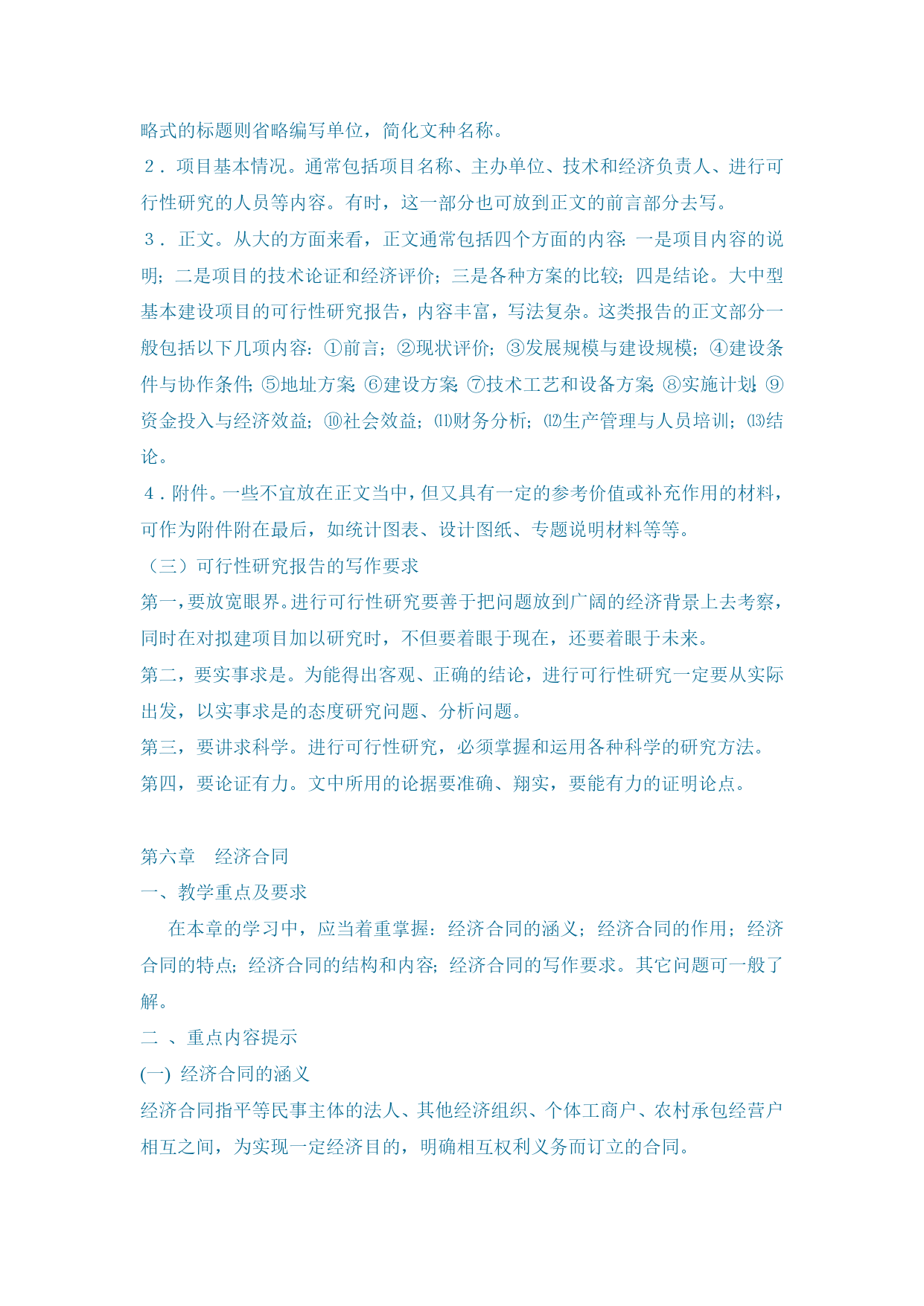 略式的标题则省略编写单位，简化文种名称。

2．项目基本情况。通常包括项目名称、主办单位、技术和经济负责人、进行可行性研究的人员等内容。有时，这一部分也可放到正文的前言部分去写。

3． 正文。从大的方面来看，正文通常包括四个方面的内容：一是项目内容的说明；二是项目的技术论证和经济评价；三是各种方案的比较；四是结论。大中型基本建设项目的可行性研究报告，内容丰富，写法复杂。这类报告的正文部分一般包括以下几项内容：①前言；②现状评价；③发展规模与建设规模；④建设条件与协作条件；⑤地址方案；⑥建设方案；⑦技术工艺和设备方案；⑧实施计划；⑨资金投入与经济效益；⑩社会效益；⑾财务分析；⑿生产管理与人员培训；⒀结论。

4．附件。一些不宜放在正文当中，但又具有一定的参考价值或补充作用的材料，可作为附件附在最后，如统计图表、设计图纸、专题说明材料等等。

（三）可行性研究报告的写作要求

第一，要放宽眼界。进行可行性研究要善于把问题放到广阔的经济背景上去考察，同时在对拟建项目加以研究时，不但要着眼于现在，还要着眼于未来。

第二，要实事求是。为能得出客观、正确的结论，进行可行性研究一定要从实际出发，以实事求是的态度研究问题、分析问题。

第三，要讲求科学。进行可行性研究，必须掌握和运用各种科学的研究方法。

第四，要论证有力。文中所用的论据要准确、翔实，要能有力的证明论点。

第六章 经济合同

一、教学重点及要求

在本章的学习中，应当着重掌握：经济合同的涵义；经济合同的作用；经济合同的特点；经济合同的结构和内容；经济合同的写作要求。其它问题可一般了解。

二 、重点内容提示

(一) 经济合同的涵义

经济合同指平等民事主体的法人、其他经济组织、个体工商户、农村承包经营户相互之间，为实现一定经济目的，明确相互权利义务而订立的合同。